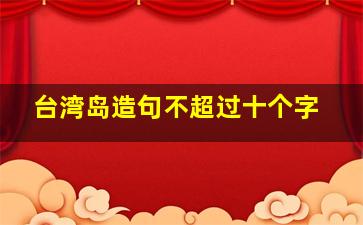 台湾岛造句不超过十个字